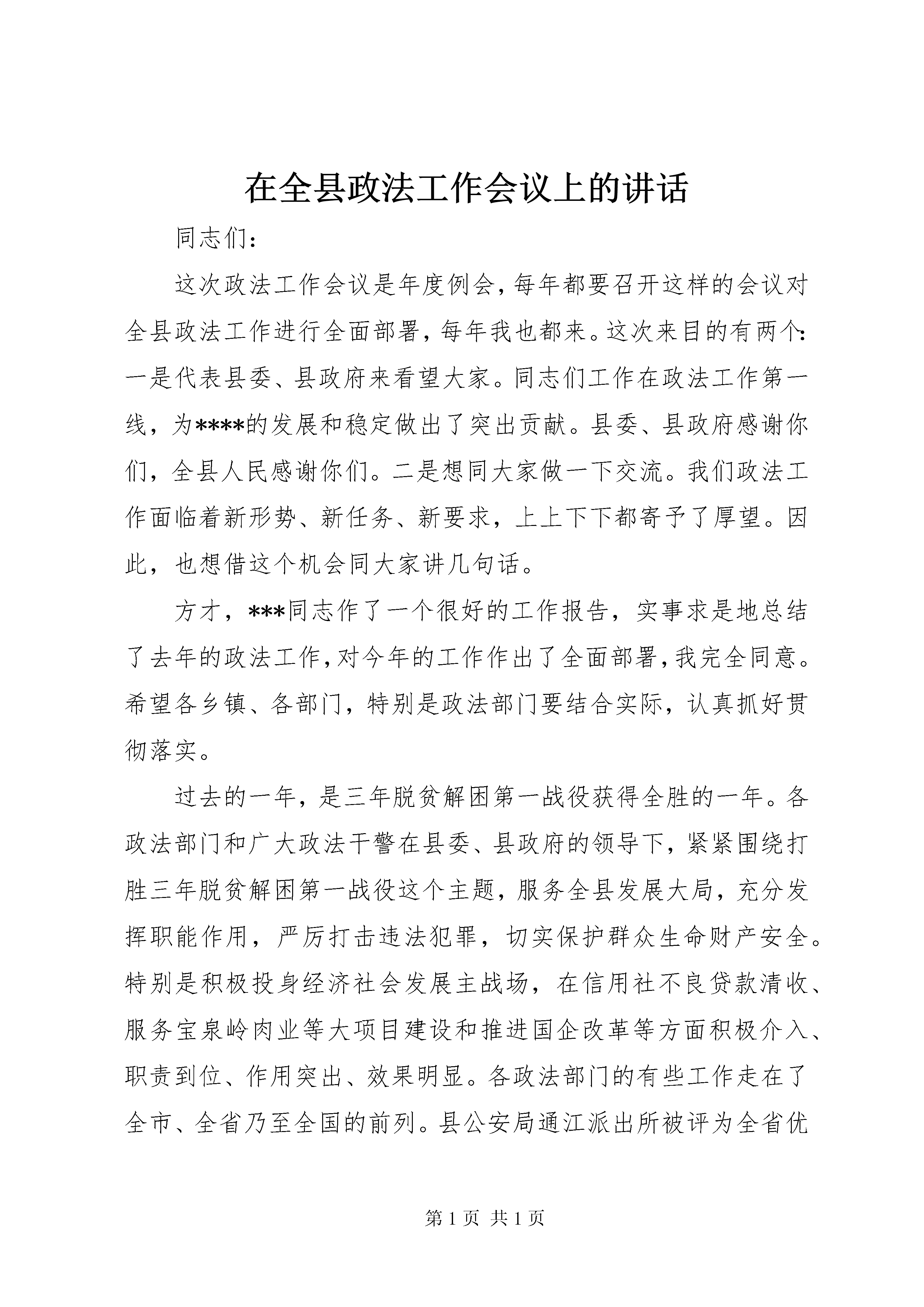 在全县政法工作会议上的讲话

同志们：

这次政法工作会议是年度例会，每年都要召开这样的会议对全县政法工作进行全面部署，每年我也都来。这次来目的有两个：一是代表县委、县政府来看望大家。同志们工作在政法工作第一线，为****的发展和稳定做出了突出贡献。县委、县政府感谢你们，全县人民感谢你们。二是想同大家做一下交流。我们政法工作面临着新形势、新任务、新要求，上上下下都寄予了厚望。因此，也想借这个机会同大家讲几句话。

方才，***同志作了一个很好的工作报告，实事求是地总结了去年的政法工作，对今年的工作作出了全面部署，我完全同意。希望各乡镇、各部门，特别是政法部门要结合实际，认真抓好贯彻落实。

过去的一年，是三年脱贫解困第一战役获得全胜的一年。各政法部门和广大政法干警在县委、县政府的领导下，紧紧围绕打胜三年脱贫解困第一战役这个主题，服务全县发展大局，充分发挥职能作用，严厉打击违法犯罪，切实保护群众生命财产安全。特别是积极投身经济社会发展主战场，在信用社不良贷款清收、服务宝泉岭肉业等大项目建设和推进国企改革等方面积极介入、职责到位、作用突出、效果明显。各政法部门的有些工作走在了全市、全省乃至全国的前列。县公安局通江派出所被评为全省优

第 1 页 共 1 页